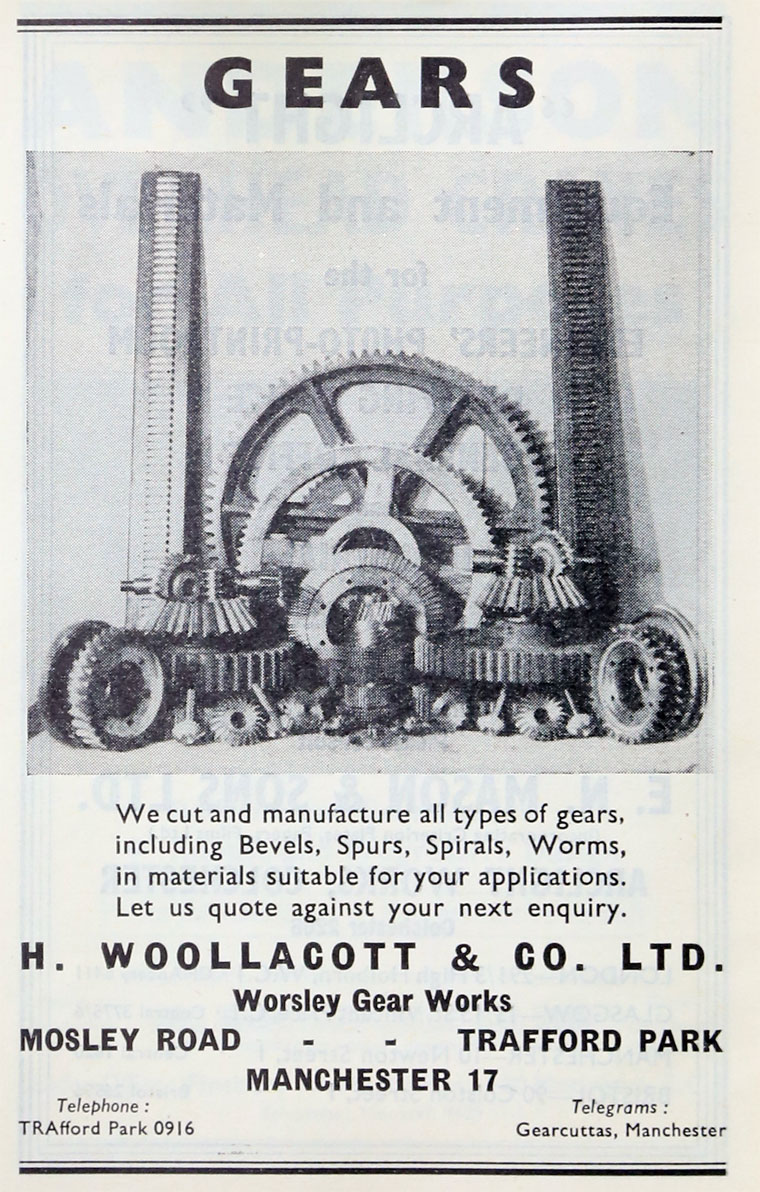 GEARS

We cut and manufacture all types of gears, including Bevels, Spurs, Spirals, Worms, in materials suitable for your applications. Let us quote against your next enquiry.

H. WOOLLACOTT & CO. LTD.

Worsley Gear Works

MOSLEY ROAD - - TRAFFORD PARK

MANCHESTER 17

Telephone :
TRAfford Park 0916

Telegrams :
Gearcuttas, Manchester